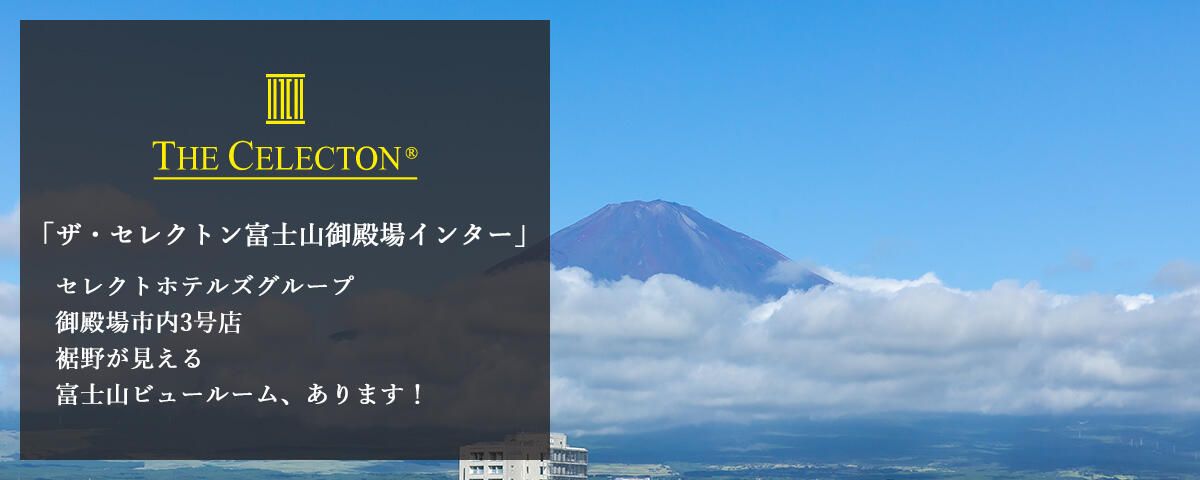 THE CELECTON®

「ザ・セレクトン富士山御殿場インター」

セレクトホテルズグループ
御殿場市内3号店
裾野が見える
富士山ビュールーム、あります！